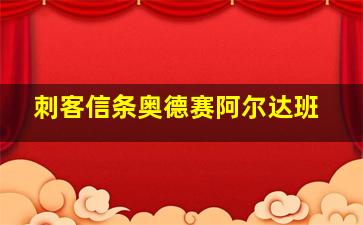 刺客信条奥德赛阿尔达班